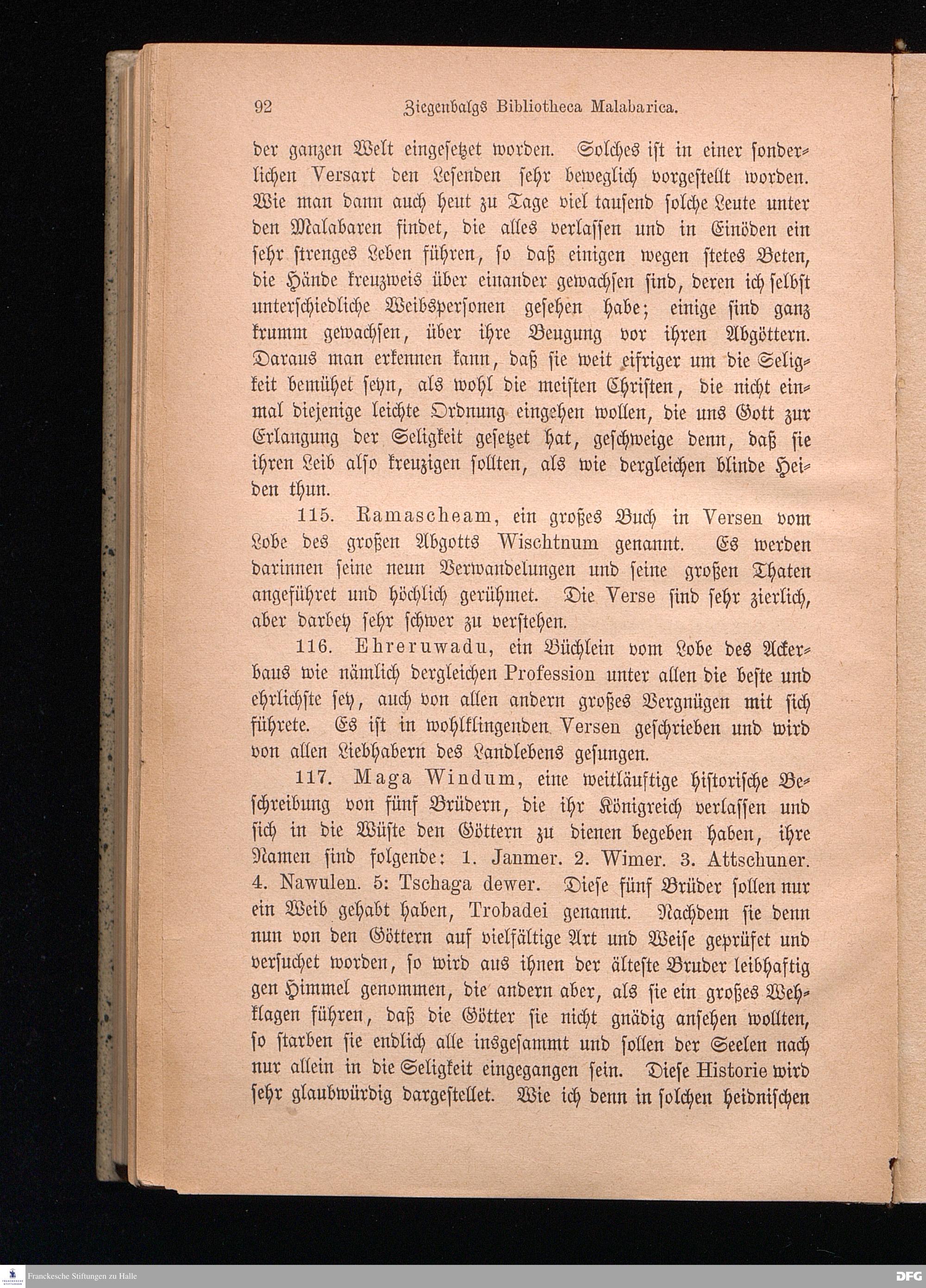 92 Ziegenbalgs Bibliotheca Malabarica.

der ganzen Welt eingesetzet worden. Solches ist in einer sonderlichen Versart den Lesenden sehr beweglich vorgestellt worden. Wie man dann auch heut zu Tage viel tausend solche Leute unter den Malabaren findet, die alles verlassen und in Einöden ein sehr strenges Leben führen, so daß einigen wegen stetes Beten, die Hände kreuzweis über einander gewachsen sind, deren ich selbst unterschiedliche Weibspersonen gesehen habe; einige sind ganz krumm gewachsen, über ihre Beugung vor ihren Abgöttern. Daraus man erkennen kann, daß sie weit eifriger um die Seligkeit bemühet seyn, als wohl die meisten Christen, die nicht einmal diejenige leichte Ordnung eingehen wollen, die uns Gott zur Erlangung der Seligkeit gesetzet hat, geschweige denn, daß sie ihren Leib also kreuzigen sollten, als wie dergleichen blinde Heiden thun.

115. Ramascheam, ein großes Buch in Versen vom Lobe des großen Abgotts Wischtnum genannt. Es werden darinnen seine neun Verwandelungen und seine großen Thaten angeführet und höchlich gerühmet. Die Verse sind sehr zierlich, aber darbey sehr schwer zu verstehen.

116. Ehreruwadu, ein Büchlein vom Lobe des Ackerbaus wie nämlich dergleichen Profession unter allen die beste und ehrlichste sey, auch von allen andern großes Vergnügen mit sich führete. Es ist in wohlklingenden Versen geschrieben und wird von allen Liebhabern des Landlebens gesungen.

117. Maga Windum, eine weitläuftige historische Beschreibung von fünf Brüdern, die ihr Königreich verlassen und sich in die Wüste den Göttern zu dienen begeben haben, ihre Namen sind folgende: 1. Janmer. 2. Wimer. 3. Attschuner. 4. Nawulen. 5: Tschaga dewer. Diese fünf Brüder sollen nur ein Weib gehabt haben, Trobadei genannt. Nachdem sie denn nun von den Göttern auf vielfältige Art und Weise geprüfet und versuchet worden, so wird aus ihnen der älteste Bruder leibhaftig gen Himmel genommen, die andern aber, als sie ein großes Wehklagen führen, daß die Götter sie nicht gnädig ansehen wollten, so starben sie endlich alle insgesammt und sollen der Seelen nach nur allein in die Seligkeit eingegangen sein. Diese Historie wird sehr glaubwürdig dargestellet. Wie ich denn in solchen heidnischen

Franckesche Stiftungen zu Halle

DFG